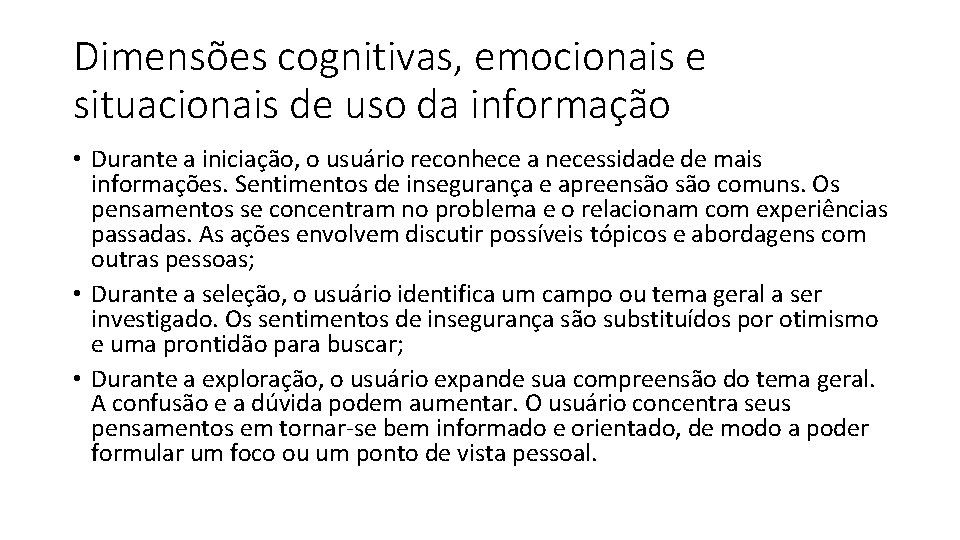 Dimensões cognitivas, emocionais e situacionais de uso da informação

• Durante a iniciação, o usuário reconhece a necessidade de mais informações. Sentimentos de insegurança e apreensão são comuns. Os pensamentos se concentram no problema e o relacionam com experiências passadas. As ações envolvem discutir possíveis tópicos e abordagens com outras pessoas;

• Durante a seleção, o usuário identifica um campo ou tema geral a ser investigado. Os sentimentos de insegurança são substituídos por otimismo e uma prontidão para buscar;

• Durante a exploração, o usuário expande sua compreensão do tema geral. A confusão e a dúvida podem aumentar. O usuário concentra seus pensamentos em tornar-se bem informado e orientado, de modo a poder formular um foco ou um ponto de vista pessoal.